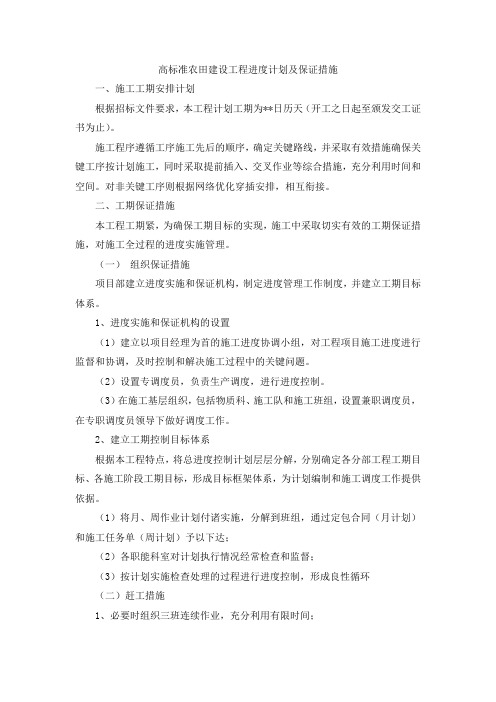 高标准农田建设工程进度计划及保证措施

一、施工工期安排计划

根据招标文件要求，本工程计划工期为**日历天（开工之日起至颁发交工证书为止）。

施工程序遵循工序施工先后的顺序，确定关键路线，并采取有效措施确保关键工序按计划施工，同时采取提前插入、交叉作业等综合措施，充分利用时间和空间。对非关键工序则根据网络优化穿插安排，相互衔接。

二、工期保证措施

本工程工期紧，为确保工期目标的实现，施工中采取切实有效的工期保证措施，对施工全过程的进度实施管理。

（一） 组织保证措施

项目部建立进度实施和保证机构，制定进度管理工作制度，并建立工期目标体系。

1、进度实施和保证机构的设置

（1）建立以项目经理为首的施工进度协调小组，对工程项目施工进度进行监督和协调，及时控制和解决施工过程中的关键问题。

（2）设置专调度员，负责生产调度，进行进度控制。

（3）在施工基层组织，包括物质科、施工队和施工班组，设置兼职调度员，在专职调度员领导下做好调度工作。

2、建立工期控制目标体系

根据本工程特点，将总进度控制计划层层分解，分别确定各分部工程工期目标、各施工阶段工期目标，形成目标框架体系，为计划编制和施工调度工作提供依据。

（1）将月、周作业计划付诸实施，分解到班组，通过定包合同（月计划）和施工任务单（周计划）予以下达；

（2）各职能科室对计划执行情况经常检查和监督；

（3）按计划实施检查处理的过程进行进度控制，形成良性循环

（二）赶工措施

1、必要时组织三班连续作业，充分利用有限时间；